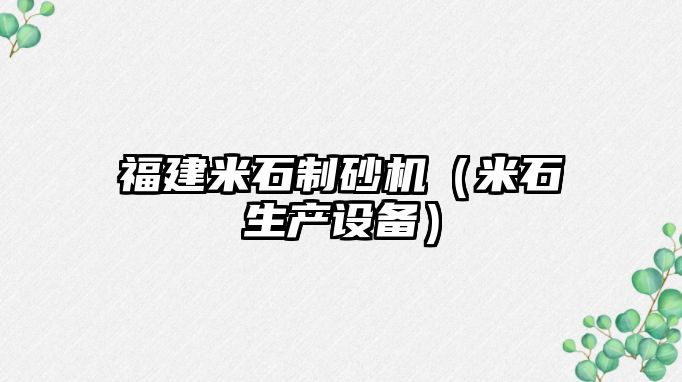 福建米石制砂机（米石生产设备）